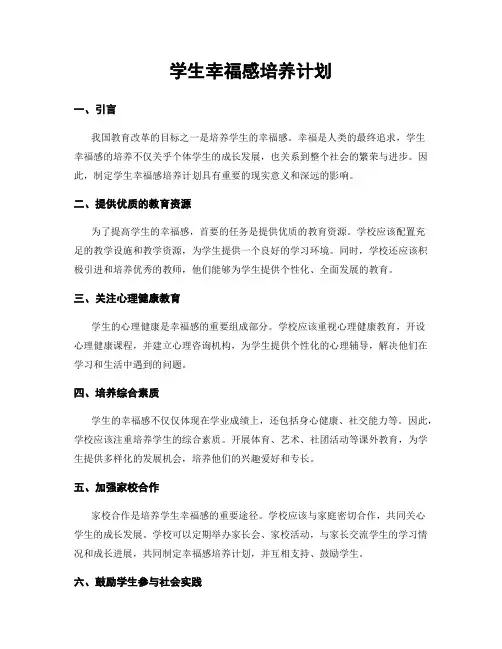 学生幸福感培养计划

一、引言

我国教育改革的目标之一是培养学生的幸福感。幸福是人类的最终追求，学生幸福感的培养不仅关乎个体学生的成长发展，也关系到整个社会的繁荣与进步。因此，制定学生幸福感培养计划具有重要的现实意义和深远的影响。

二、提供优质的教育资源

为了提高学生的幸福感，首要的任务是提供优质的教育资源。学校应该配置充足的教学设施和教学资源，为学生提供一个良好的学习环境。同时，学校还应该积极引进和培养优秀的教师，他们能够为学生提供个性化、全面发展的教育。

三、关注心理健康教育

学生的心理健康是幸福感的重要组成部分。学校应该重视心理健康教育，开设心理健康课程，并建立心理咨询机构，为学生提供个性化的心理辅导，解决他们在学习和生活中遇到的问题。

四、培养综合素质

学生的幸福感不仅仅体现在学业成绩上，还包括身心健康、社交能力等。因此，学校应该注重培养学生的综合素质。开展体育、艺术、社团活动等课外教育，为学生提供多样化的发展机会，培养他们的兴趣爱好和专长。

五、加强家校合作

家校合作是培养学生幸福感的重要途径。学校应该与家庭密切合作，共同关心学生的成长发展。学校可以定期举办家长会、家校活动，与家长交流学生的学习情况和成长进展，共同制定幸福感培养计划，并互相支持、鼓励学生。

六、鼓励学生参与社会实践